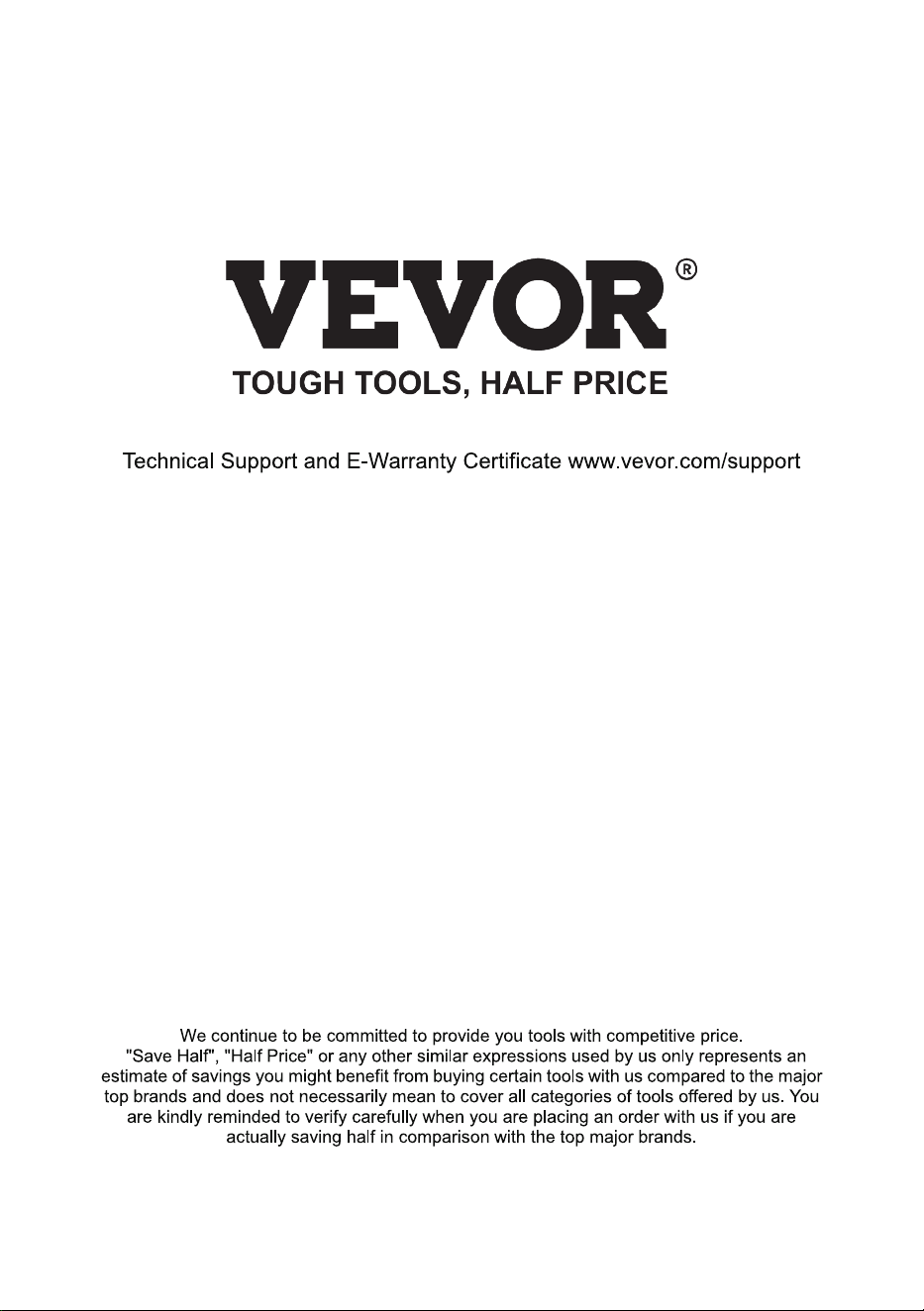 VEVOR®
TOUGH TOOLS, HALF PRICE

Technical Support and E-Warranty Certificate www.vevor.com/support

We continue to be committed to provide you tools with competitive price. "Save Half", "Half Price" or any other similar expressions used by us only represents an estimate of savings you might benefit from buying certain tools with us compared to the major top brands and does not necessarily mean to cover all categories of tools offered by us. You are kindly reminded to verify carefully when you are placing an order with us if you are actually saving half in comparison with the top major brands.